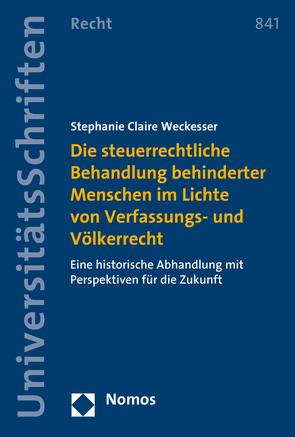 UniversitätsSchriften

Recht

841

Stephanie Claire Weckesser

Die steuerrechtliche Behandlung behinderter Menschen im Lichte von Verfassungs- und Völkerrecht

Eine historische Abhandlung mit Perspektiven für die Zukunft

Nomos